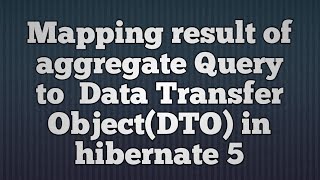 Mapping result of aggregate Query to  Data Transfer Object(DTO) in hibernate 5